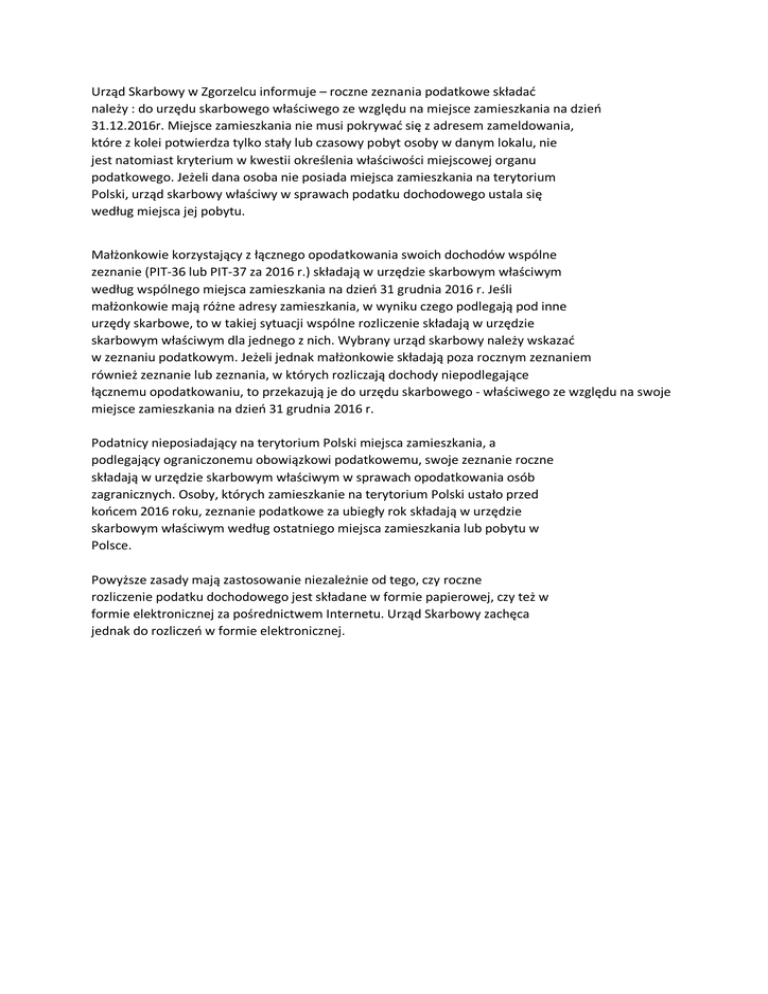 Urząd Skarbowy w Zgorzelcu informuje – roczne zeznania podatkowe składać należy : do urzędu skarbowego właściwego ze względu na miejsce zamieszkania na dzień 31.12.2016r. Miejsce zamieszkania nie musi pokrywać się z adresem zameldowania, które z kolei potwierdza tylko stały lub czasowy pobyt osoby w danym lokalu, nie jest natomiast kryterium w kwestii określenia właściwości miejscowej organu podatkowego. Jeżeli dana osoba nie posiada miejsca zamieszkania na terytorium Polski, urząd skarbowy właściwy w sprawach podatku dochodowego ustala się według miejsca jej pobytu.

Małżonkowie korzystający z łącznego opodatkowania swoich dochodów wspólne zeznanie (PIT-36 lub PIT-37 za 2016 r.) składają w urzędzie skarbowym właściwym według wspólnego miejsca zamieszkania na dzień 31 grudnia 2016 r. Jeśli małżonkowie mają różne adresy zamieszkania, w wyniku czego podlegają pod inne urzędy skarbowe, to w takiej sytuacji wspólne rozliczenie składają w urzędzie skarbowym właściwym dla jednego z nich. Wybrany urząd skarbowy należy wskazać w zeznaniu podatkowym. Jeżeli jednak małżonkowie składają poza rocznym zeznaniem również zeznanie lub zeznania, w których rozliczają dochody niepodlegające łącznemu opodatkowaniu, to przekazują je do urzędu skarbowego - właściwego ze względu na swoje miejsce zamieszkania na dzień 31 grudnia 2016 r.

Podatnicy nieposiadający na terytorium Polski miejsca zamieszkania, a podlegający ograniczonemu obowiązkowi podatkowemu, swoje zeznanie roczne składają w urzędzie skarbowym właściwym w sprawach opodatkowania osób zagranicznych. Osoby, których zamieszkanie na terytorium Polski ustało przed końcem 2016 roku, zeznanie podatkowe za ubiegły rok składają w urzędzie skarbowym właściwym według ostatniego miejsca zamieszkania lub pobytu w Polsce.

Powyższe zasady mają zastosowanie niezależnie od tego, czy roczne rozliczenie podatku dochodowego jest składane w formie papierowej, czy też w formie elektronicznej za pośrednictwem Internetu. Urząd Skarbowy zachęca jednak do rozliczeń w formie elektronicznej.